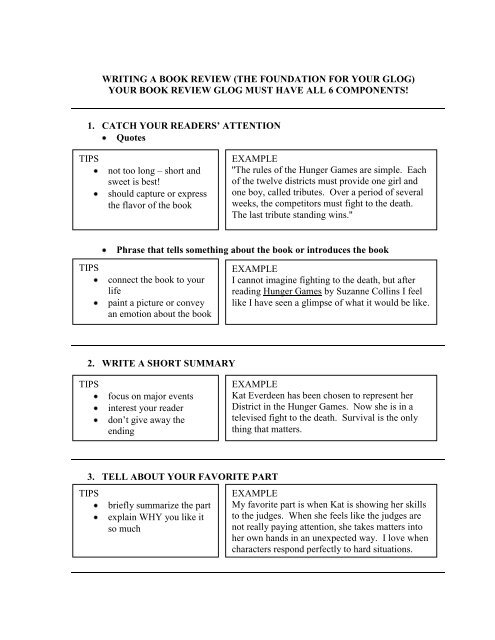 WRITING A BOOK REVIEW (THE FOUNDATION FOR YOUR GLOG)
YOUR BOOK REVIEW GLOG MUST HAVE ALL 6 COMPONENTS!

1. CATCH YOUR READERS' ATTENTION
• Quotes

TIPS
• not too long – short and sweet is best!
• should capture or express the flavor of the book

EXAMPLE
"The rules of the Hunger Games are simple. Each of the twelve districts must provide one girl and one boy, called tributes. Over a period of several weeks, the competitors must fight to the death. The last tribute standing wins."

• Phrase that tells something about the book or introduces the book

TIPS
• connect the book to your life
• paint a picture or convey an emotion about the book

EXAMPLE
I cannot imagine fighting to the death, but after reading Hunger Games by Suzanne Collins I feel like I have seen a glimpse of what it would be like.

2. WRITE A SHORT SUMMARY

TIPS
• focus on major events
• interest your reader
• don't give away the ending

EXAMPLE
Kat Everdeen has been chosen to represent her District in the Hunger Games. Now she is in a televised fight to the death. Survival is the only thing that matters.

3. TELL ABOUT YOUR FAVORITE PART

TIPS
• briefly summarize the part
• explain WHY you like it so much

EXAMPLE
My favorite part is when Kat is showing her skills to the judges. When she feels like the judges are not really paying attention, she takes matters into her own hands in an unexpected way. I love when characters respond perfectly to hard situations.